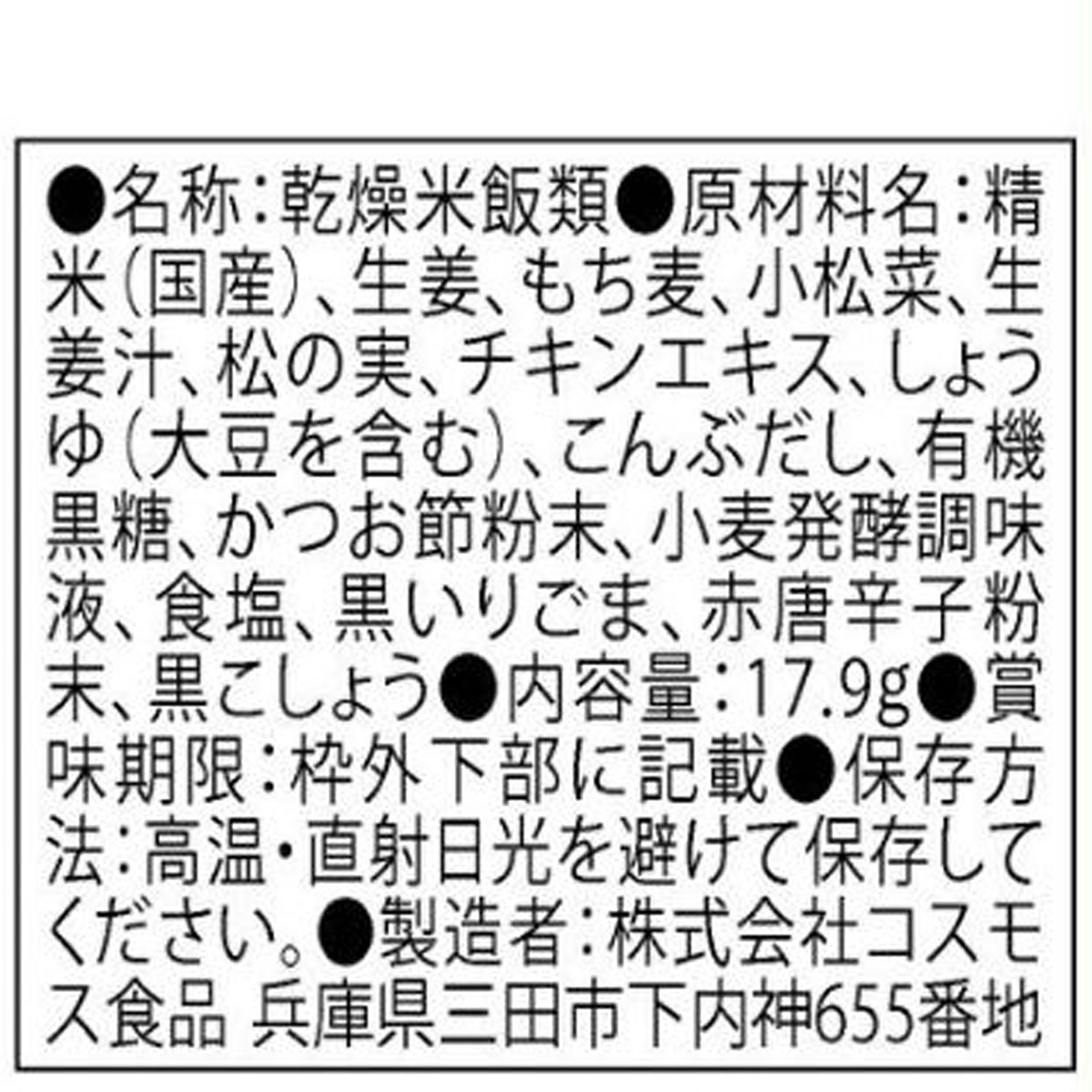 ●名称：乾燥米飯類●原材料名：精米（国産）、生姜、もち麦、小松菜、生姜汁、松の実、チキンエキス、しょうゆ（大豆を含む）、こんぶだし、有機黒糖、かつお節粉末、小麦発酵調味液、食塩、黒いりごま、赤唐辛子粉末、黒こしょう●内容量：17.9g●賞味期限：枠外下部に記載●保存方法：高温・直射日光を避けて保存してください。●製造者：株式会社コスモス食品 兵庫県三田市下内神655番地